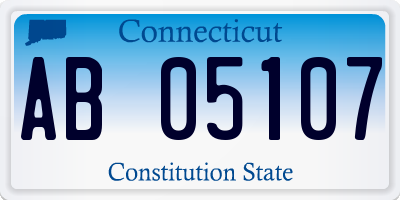 Connecticut

AB 05107

Constitution State